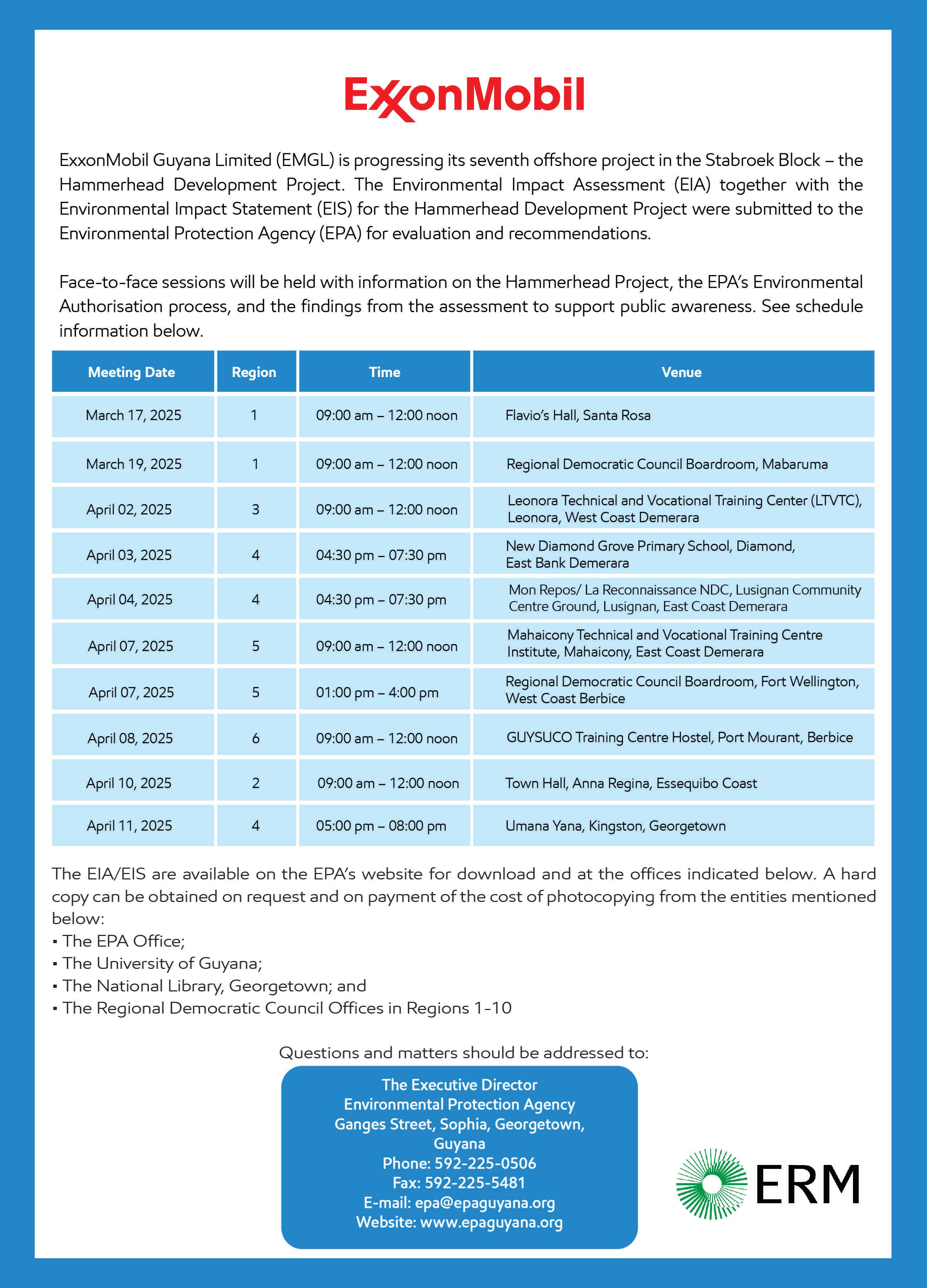 ExxonMobil

ExxonMobil Guyana Limited (EMGL) is progressing its seventh offshore project in the Stabroek Block – the Hammerhead Development Project. The Environmental Impact Assessment (EIA) together with the Environmental Impact Statement (EIS) for the Hammerhead Development Project were submitted to the Environmental Protection Agency (EPA) for evaluation and recommendations.

Face-to-face sessions will be held with information on the Hammerhead Project, the EPA's Environmental Authorisation process, and the findings from the assessment to support public awareness. See schedule information below.

| Meeting Date | Region | Time | Venue |
|---|---|---|---|
| March 17, 2025 | 1 | 09:00 am – 12:00 noon | Flavio's Hall, Santa Rosa |
| March 19, 2025 | 1 | 09:00 am – 12:00 noon | Regional Democratic Council Boardroom, Mabaruma |
| April 02, 2025 | 3 | 09:00 am – 12:00 noon | Leonora Technical and Vocational Training Center (LTVTC), Leonora, West Coast Demerara |
| April 03, 2025 | 4 | 04:30 pm – 07:30 pm | New Diamond Grove Primary School, Diamond, East Bank Demerara |
| April 04, 2025 | 4 | 04:30 pm – 07:30 pm | Mon Repos/ La Reconnaissance NDC, Lusignan Community Centre Ground, Lusignan, East Coast Demerara |
| April 07, 2025 | 5 | 09:00 am – 12:00 noon | Mahaicony Technical and Vocational Training Centre Institute, Mahaicony, East Coast Demerara |
| April 07, 2025 | 5 | 01:00 pm – 4:00 pm | Regional Democratic Council Boardroom, Fort Wellington, West Coast Berbice |
| April 08, 2025 | 6 | 09:00 am – 12:00 noon | GUYSUCO Training Centre Hostel, Port Mourant, Berbice |
| April 10, 2025 | 2 | 09:00 am – 12:00 noon | Town Hall, Anna Regina, Essequibo Coast |
| April 11, 2025 | 4 | 05:00 pm – 08:00 pm | Umana Yana, Kingston, Georgetown |

The EIA/EIS are available on the EPA's website for download and at the offices indicated below. A hard copy can be obtained on request and on payment of the cost of photocopying from the entities mentioned below:
▪ The EPA Office;
▪ The University of Guyana;
▪ The National Library, Georgetown; and
▪ The Regional Democratic Council Offices in Regions 1-10

Questions and matters should be addressed to:

The Executive Director
Environmental Protection Agency
Ganges Street, Sophia, Georgetown, Guyana
Phone: 592-225-0506
Fax: 592-225-5481
E-mail: epa@epaguyana.org
Website: www.epaguyana.org

ERM